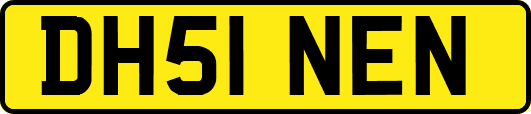 DH51 NEN